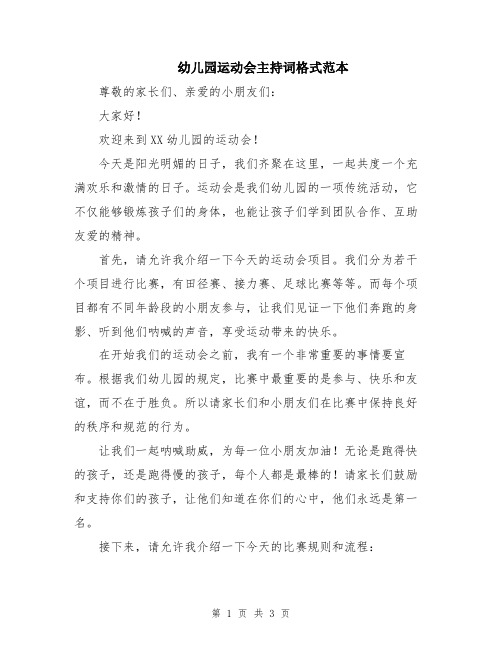 幼儿园运动会主持词格式范本

尊敬的家长们、亲爱的小朋友们：

大家好！

欢迎来到XX幼儿园的运动会！

今天是阳光明媚的日子，我们齐聚在这里，一起共度一个充满欢乐和激情的日子。运动会是我们幼儿园的一项传统活动，它不仅能够锻炼孩子们的身体，也能让孩子们学到团队合作、互助友爱的精神。

首先，请允许我介绍一下今天的运动会项目。我们分为若干个项目进行比赛，有田径赛、接力赛、足球比赛等等。而每个项目都有不同年龄段的小朋友参与，让我们见证一下他们奔跑的身影、听到他们呐喊的声音，享受运动带来的快乐。

在开始我们的运动会之前，我有一个非常重要的事情要宣布。根据我们幼儿园的规定，比赛中最重要的是参与、快乐和友谊，而不在于胜负。所以请家长们和小朋友们在比赛中保持良好的秩序和规范的行为。

让我们一起呐喊助威，为每一位小朋友加油！无论是跑得快的孩子，还是跑得慢的孩子，每个人都是最棒的！请家长们鼓励和支持你们的孩子，让他们知道在你们的心中，他们永远是第一名。

接下来，请允许我介绍一下今天的比赛规则和流程：

第 1 页 共 3 页